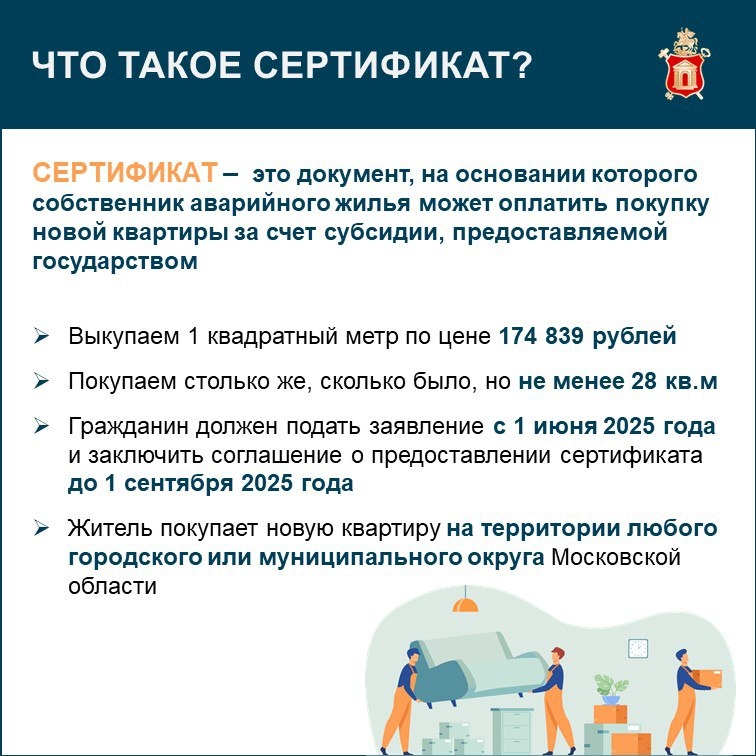 ЧТО ТАКОЕ СЕРТИФИКАТ?

СЕРТИФИКАТ – это документ, на основании которого собственник аварийного жилья может оплатить покупку новой квартиры за счет субсидии, предоставляемой государством

➢ Выкупаем 1 квадратный метр по цене 174 839 рублей

➢ Покупаем столько же, сколько было, но не менее 28 кв.м

➢ Гражданин должен подать заявление с 1 июня 2025 года и заключить соглашение о предоставлении сертификата до 1 сентября 2025 года

➢ Житель покупает новую квартиру на территории любого городского или муниципального округа Московской области